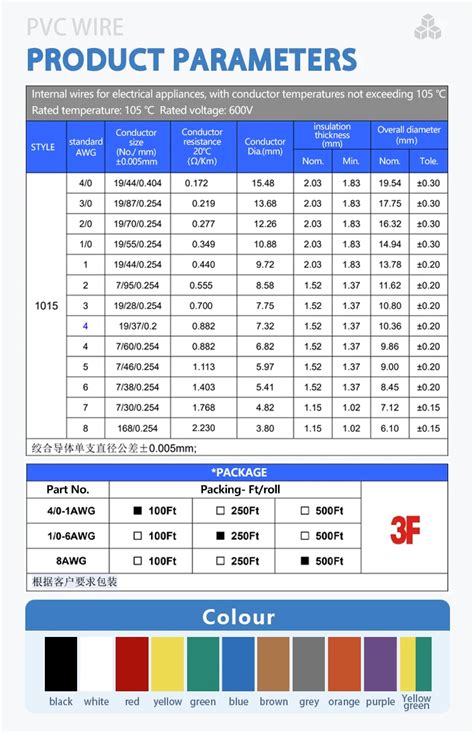 PVC WIRE

PRODUCT PARAMETERS

Internal wires for electrical appliances, with conductor temperatures not exceeding 105 ℃
Rated temperature: 105 ℃ Rated voltage: 600V

| STYLE | standard AWG | Conductor size (No./ mm) ±0.005mm | Conductor resistance 20°C (Ω/Km) | Conductor Dia.(mm) | insulation thickness (mm) Nom. | insulation thickness (mm) Min. | Overall diameter (mm) Nom. | Overall diameter (mm) Tole. |
|---|---|---|---|---|---|---|---|---|
| 1015 | 4/0 | 19/44/0.404 | 0.172 | 15.48 | 2.03 | 1.83 | 19.54 | ±0.30 |
| | 3/0 | 19/87/0.254 | 0.219 | 13.68 | 2.03 | 1.83 | 17.75 | ±0.30 |
| | 2/0 | 19/70/0.254 | 0.277 | 12.26 | 2.03 | 1.83 | 16.32 | ±0.30 |
| | 1/0 | 19/55/0.254 | 0.349 | 10.88 | 2.03 | 1.83 | 14.94 | ±0.30 |
| | 1 | 19/44/0.254 | 0.440 | 9.72 | 2.03 | 1.83 | 13.78 | ±0.20 |
| | 2 | 7/95/0.254 | 0.555 | 8.58 | 1.52 | 1.37 | 11.62 | ±0.20 |
| | 3 | 19/28/0.254 | 0.700 | 7.75 | 1.52 | 1.37 | 10.80 | ±0.20 |
| | 4 | 19/37/0.2 | 0.882 | 7.32 | 1.52 | 1.37 | 10.36 | ±0.20 |
| | 4 | 7/60/0.254 | 0.882 | 6.82 | 1.52 | 1.37 | 9.86 | ±0.20 |
| | 5 | 7/46/0.254 | 1.113 | 5.97 | 1.52 | 1.37 | 9.00 | ±0.20 |
| | 6 | 7/38/0.254 | 1.403 | 5.41 | 1.52 | 1.37 | 8.45 | ±0.20 |
| | 7 | 7/30/0.254 | 1.768 | 4.82 | 1.15 | 1.02 | 7.12 | ±0.15 |
| | 8 | 168/0.254 | 2.230 | 3.80 | 1.15 | 1.02 | 6.10 | ±0.15 |

绞合导体单支直径公差±0.005mm;

*PACKAGE

| Part No. | Packing- Ft/roll | | | |
|---|---|---|---|---|
| 4/0-1AWG | ■ 100Ft | □ 250Ft | □ 500Ft | 3F |
| 1/0-6AWG | □ 100Ft | ■ 250Ft | □ 500Ft | |
| 8AWG | □ 100Ft | □ 250Ft | ■ 500Ft | |

根据客户要求包装

Colour

black white red yellow green blue brown grey orange purple Yellow green